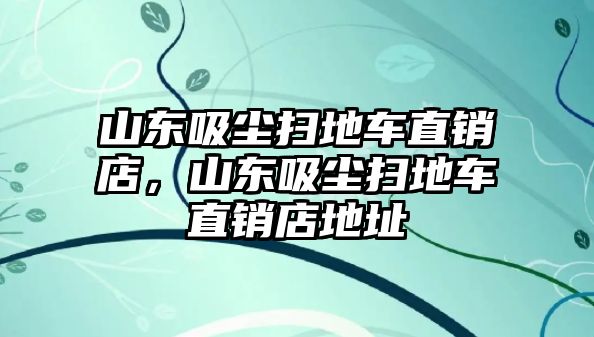 山东吸尘扫地车直销店，山东吸尘扫地车直销店地址